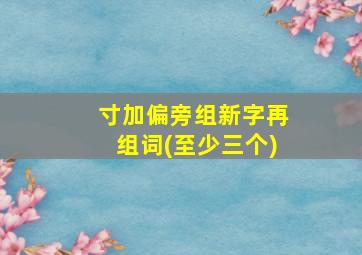 寸加偏旁组新字再组词(至少三个)